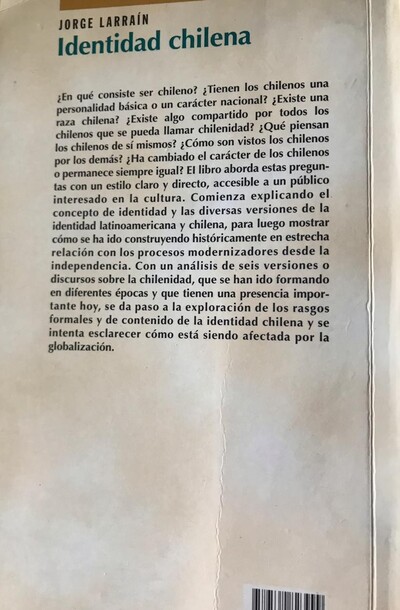 JORGE LARRAÍN
Identidad chilena

¿En qué consiste ser chileno? ¿Tienen los chilenos una personalidad básica o un carácter nacional? ¿Existe una raza chilena? ¿Existe algo compartido por todos los chilenos que se pueda llamar chilenidad? ¿Qué piensan los chilenos de sí mismos? ¿Cómo son vistos los chilenos por los demás? ¿Ha cambiado el carácter de los chilenos o permanece siempre igual? El libro aborda estas preguntas con un estilo claro y directo, accesible a un público interesado en la cultura. Comienza explicando el concepto de identidad y las diversas versiones de la identidad latinoamericana y chilena, para luego mostrar cómo se ha ido construyendo históricamente en estrecha relación con los procesos modernizadores desde la independencia. Con un análisis de seis versiones o discursos sobre la chilenidad, que se han ido formando en diferentes épocas y que tienen una presencia importante hoy, se da paso a la exploración de los rasgos formales y de contenido de la identidad chilena y se intenta esclarecer cómo está siendo afectada por la globalización.